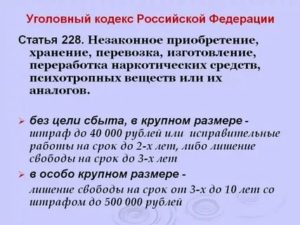 Уголовный кодекс Российской Федерации

Статья 228. Незаконное приобретение, хранение, перевозка, изготовление, переработка наркотических средств, психотропных веществ или их аналогов.

➢ без цели сбыта, в крупном размере - штраф до 40 000 рублей или исправительные работы на срок до 2-х лет, либо лишение свободы на срок до 3-х лет

➢ в особо крупном размере - лишение свободы на срок от 3-х до 10 лет со штрафом до 500 000 рублей